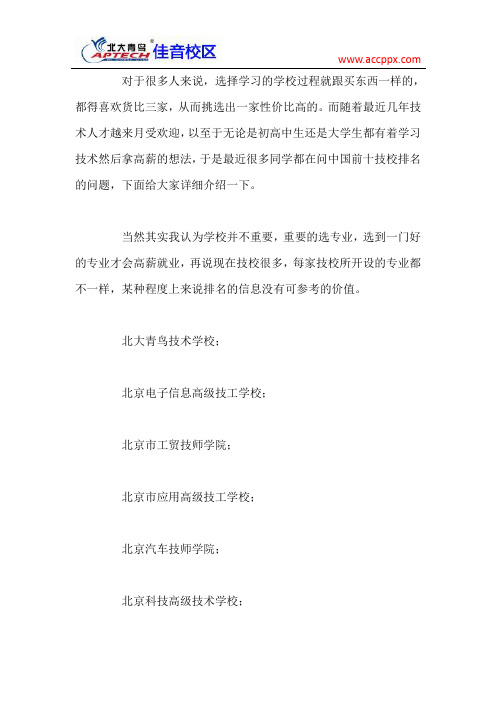 北大青鸟 APTECH 佳音校区

www.accppx.com

对于很多人来说，选择学习的学校过程就跟买东西一样的，都得喜欢货比三家，从而挑选出一家性价比高的。而随着最近几年技术人才越来月受欢迎，以至于无论是初高中生还是大学生都有着学习技术然后拿高薪的想法，于是最近很多同学都在问中国前十技校排名的问题，下面给大家详细介绍一下。

当然其实我认为学校并不重要，重要的选专业，选到一门好的专业才会高薪就业，再说现在技校很多，每家技校所开设的专业都不一样，某种程度上来说排名的信息没有可参考的价值。

北大青鸟技术学校；

北京电子信息高级技工学校；

北京市工贸技师学院；

北京市应用高级技工学校；

北京汽车技师学院；

北京科技高级技术学校；